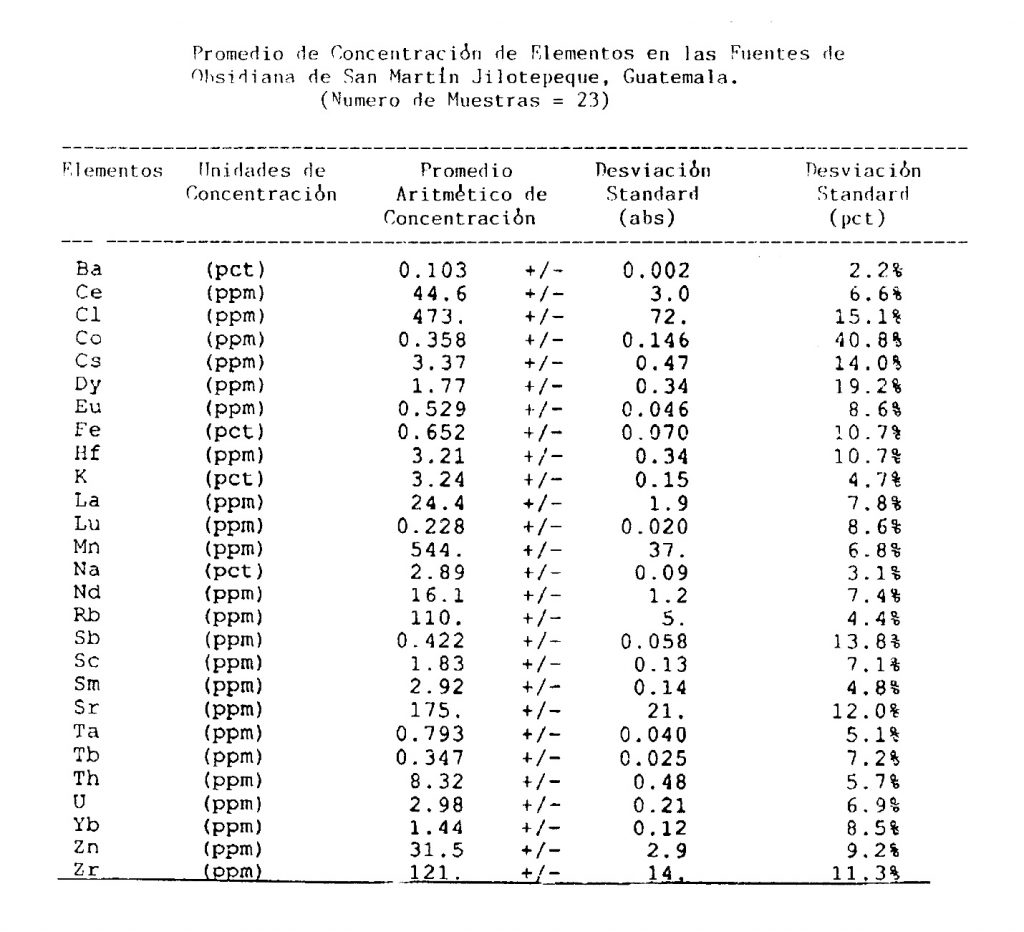 Promedio de Concentración de Elementos en las Fuentes de Obsidiana de San Martín Jilotepeque, Guatemala.
(Numero de Muestras = 23)

| Elementos | Unidades de Concentración | Promedio Aritmético de Concentración | | Desviación Standard (abs) | Desviación Standard (pct) |
|---|---|---|---|---|---|
| Ba | (pct) | 0.103 | +/- | 0.002 | 2.2% |
| Ce | (ppm) | 44.6 | +/- | 3.0 | 6.6% |
| Cl | (ppm) | 473. | +/- | 72. | 15.1% |
| Co | (ppm) | 0.358 | +/- | 0.146 | 40.8% |
| Cs | (ppm) | 3.37 | +/- | 0.47 | 14.0% |
| Dy | (ppm) | 1.77 | +/- | 0.34 | 19.2% |
| Eu | (ppm) | 0.529 | +/- | 0.046 | 8.6% |
| Fe | (pct) | 0.652 | +/- | 0.070 | 10.7% |
| Hf | (ppm) | 3.21 | +/- | 0.34 | 10.7% |
| K | (pct) | 3.24 | +/- | 0.15 | 4.7% |
| La | (ppm) | 24.4 | +/- | 1.9 | 7.8% |
| Lu | (ppm) | 0.228 | +/- | 0.020 | 8.6% |
| Mn | (ppm) | 544. | +/- | 37. | 6.8% |
| Na | (pct) | 2.89 | +/- | 0.09 | 3.1% |
| Nd | (ppm) | 16.1 | +/- | 1.2 | 7.4% |
| Rb | (ppm) | 110. | +/- | 5. | 4.4% |
| Sb | (ppm) | 0.422 | +/- | 0.058 | 13.8% |
| Sc | (ppm) | 1.83 | +/- | 0.13 | 7.1% |
| Sm | (ppm) | 2.92 | +/- | 0.14 | 4.8% |
| Sr | (ppm) | 175. | +/- | 21. | 12.0% |
| Ta | (ppm) | 0.793 | +/- | 0.040 | 5.1% |
| Tb | (ppm) | 0.347 | +/- | 0.025 | 7.2% |
| Th | (ppm) | 8.32 | +/- | 0.48 | 5.7% |
| U | (ppm) | 2.98 | +/- | 0.21 | 6.9% |
| Yb | (ppm) | 1.44 | +/- | 0.12 | 8.5% |
| Zn | (ppm) | 31.5 | +/- | 2.9 | 9.2% |
| Zr | (ppm) | 121. | +/- | 14. | 11.3% |